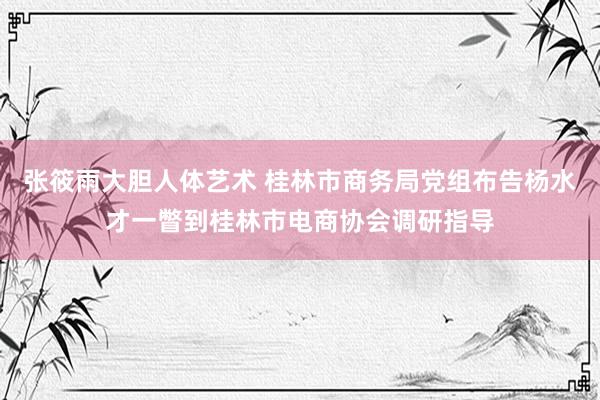 张筱雨大胆人体艺术 桂林市商务局党组布告杨水才一瞥到桂林市电商协会调研指导